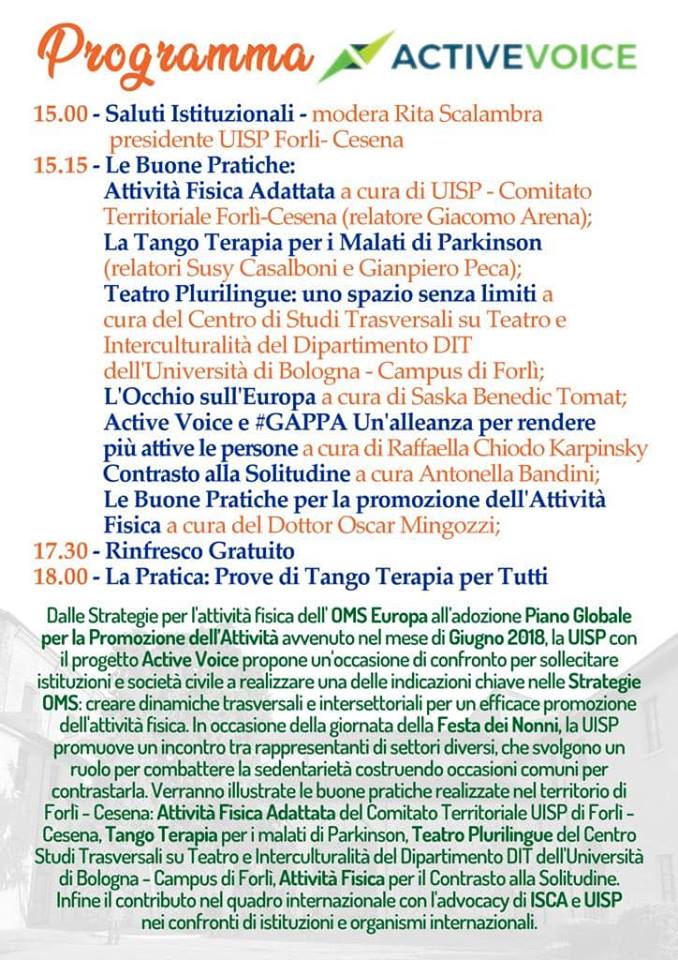 Programma ACTIVEVOICE

15.00 - Saluti Istituzionali - modera Rita Scalambra presidente UISP Forlì- Cesena

15.15 - Le Buone Pratiche:
Attività Fisica Adattata a cura di UISP - Comitato Territoriale Forlì-Cesena (relatore Giacomo Arena);
La Tango Terapia per i Malati di Parkinson (relatori Susy Casalboni e Gianpiero Peca);
Teatro Plurilingue: uno spazio senza limiti a cura del Centro di Studi Trasversali su Teatro e Interculturalità del Dipartimento DIT dell'Università di Bologna - Campus di Forlì;
L'Occhio sull'Europa a cura di Saska Benedic Tomat;
Active Voice e #GAPPA Un'alleanza per rendere più attive le persone a cura di Raffaella Chiodo Karpinsky
Contrasto alla Solitudine a cura Antonella Bandini;
Le Buone Pratiche per la promozione dell'Attività Fisica a cura del Dottor Oscar Mingozzi;

17.30 - Rinfresco Gratuito

18.00 - La Pratica: Prove di Tango Terapia per Tutti

Dalle Strategie per l'attività fisica dell' OMS Europa all'adozione Piano Globale per la Promozione dell'Attività avvenuto nel mese di Giugno 2018, la UISP con il progetto Active Voice propone un'occasione di confronto per sollecitare istituzioni e società civile a realizzare una delle indicazioni chiave nelle Strategie OMS: creare dinamiche trasversali e intersettoriali per un efficace promozione dell'attività fisica. In occasione della giornata della Festa dei Nonni, la UISP promuove un incontro tra rappresentanti di settori diversi, che svolgono un ruolo per combattere la sedentarietà costruendo occasioni comuni per contrastarla. Verranno illustrate le buone pratiche realizzate nel territorio di Forlì - Cesena: Attività Fisica Adattata del Comitato Territoriale UISP di Forlì - Cesena, Tango Terapia per i malati di Parkinson, Teatro Plurilingue del Centro Studi Trasversali su Teatro e Interculturalità del Dipartimento DIT dell'Università di Bologna - Campus di Forlì, Attività Fisica per il Contrasto alla Solitudine. Infine il contributo nel quadro internazionale con l'advocacy di ISCA e UISP nei confronti di istituzioni e organismi internazionali.